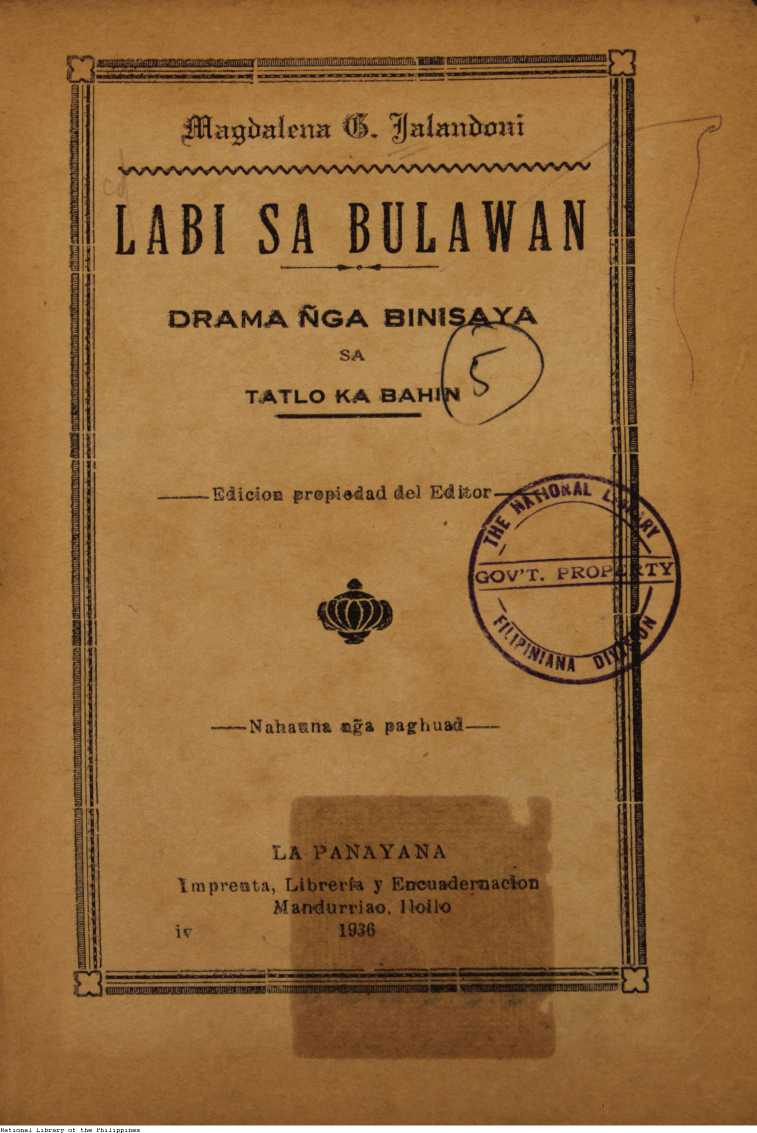 Magdalena G. Jalandoni

LABI SA BULAWAN

DRAMA ÑGA BINISAYA
SA
TATLO KA BAHIN

5

——Edicion propiedad del Editor——

THE NATIONAL LIBRARY
GOV'T. PROPERTY
FILIPINIANA DIVISION

——Nahauna ñga paghuad——

LA PANAYANA
Imprenta, Librería y Encuadernacion
Mandurriao, Iloilo
iv 1936

National Library of the Philippines